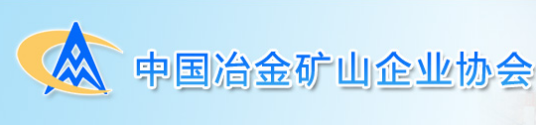 中国冶金矿山企业协会